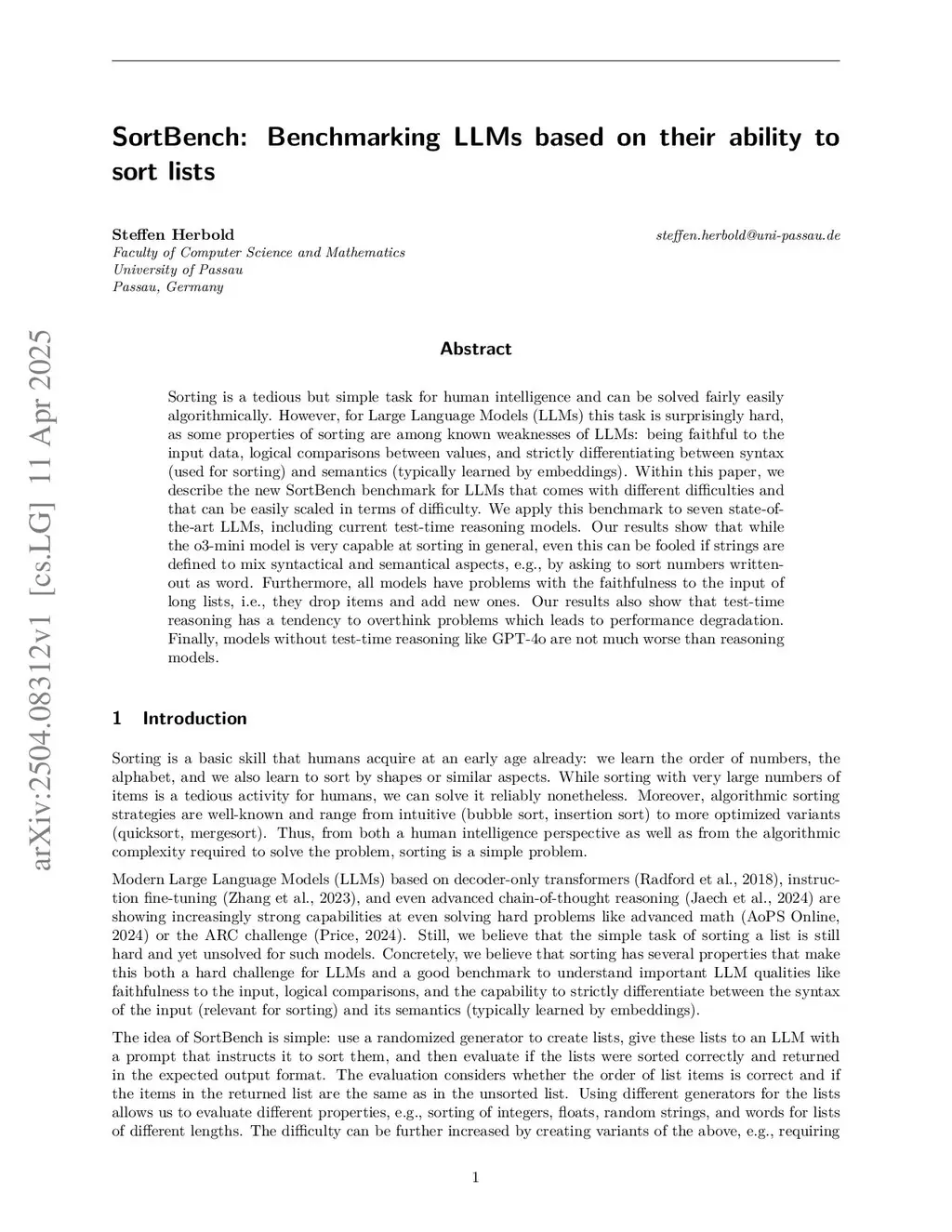 SortBench: Benchmarking LLMs based on their ability to sort lists

Steffen Herbold
steffen.herbold@uni-passau.de
Faculty of Computer Science and Mathematics
University of Passau
Passau, Germany

arXiv:2504.08312v1 [cs.LG] 11 Apr 2025

Abstract

Sorting is a tedious but simple task for human intelligence and can be solved fairly easily algorithmically. However, for Large Language Models (LLMs) this task is surprisingly hard, as some properties of sorting are among known weaknesses of LLMs: being faithful to the input data, logical comparisons between values, and strictly differentiating between syntax (used for sorting) and semantics (typically learned by embeddings). Within this paper, we describe the new SortBench benchmark for LLMs that comes with different difficulties and that can be easily scaled in terms of difficulty. We apply this benchmark to seven state-of-the-art LLMs, including current test-time reasoning models. Our results show that while the o3-mini model is very capable at sorting in general, even this can be fooled if strings are defined to mix syntactical and semantical aspects, e.g., by asking to sort numbers written-out as word. Furthermore, all models have problems with the faithfulness to the input of long lists, i.e., they drop items and add new ones. Our results also show that test-time reasoning has a tendency to overthink problems which leads to performance degradation. Finally, models without test-time reasoning like GPT-4o are not much worse than reasoning models.

1 Introduction

Sorting is a basic skill that humans acquire at an early age already: we learn the order of numbers, the alphabet, and we also learn to sort by shapes or similar aspects. While sorting with very large numbers of items is a tedious activity for humans, we can solve it reliably nonetheless. Moreover, algorithmic sorting strategies are well-known and range from intuitive (bubble sort, insertion sort) to more optimized variants (quicksort, mergesort). Thus, from both a human intelligence perspective as well as from the algorithmic complexity required to solve the problem, sorting is a simple problem.

Modern Large Language Models (LLMs) based on decoder-only transformers (Radford et al., 2018), instruction fine-tuning (Zhang et al., 2023), and even advanced chain-of-thought reasoning (Jaech et al., 2024) are showing increasingly strong capabilities at even solving hard problems like advanced math (AoPS Online, 2024) or the ARC challenge (Price, 2024). Still, we believe that the simple task of sorting a list is still hard and yet unsolved for such models. Concretely, we believe that sorting has several properties that make this both a hard challenge for LLMs and a good benchmark to understand important LLM qualities like faithfulness to the input, logical comparisons, and the capability to strictly differentiate between the syntax of the input (relevant for sorting) and its semantics (typically learned by embeddings).

The idea of SortBench is simple: use a randomized generator to create lists, give these lists to an LLM with a prompt that instructs it to sort them, and then evaluate if the lists were sorted correctly and returned in the expected output format. The evaluation considers whether the order of list items is correct and if the items in the returned list are the same as in the unsorted list. Using different generators for the lists allows us to evaluate different properties, e.g., sorting of integers, floats, random strings, and words for lists of different lengths. The difficulty can be further increased by creating variants of the above, e.g., requiring

1